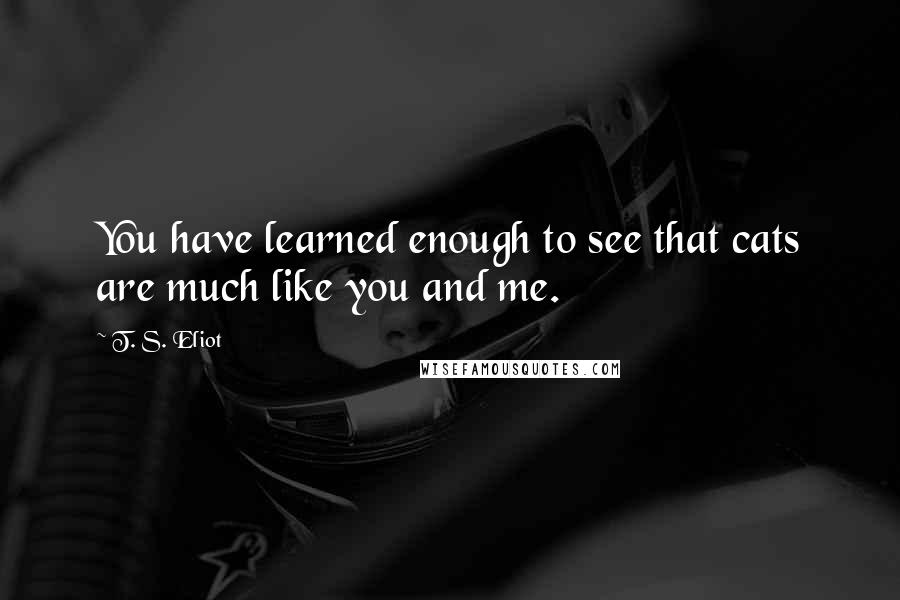 You have learned enough to see that cats are much like you and me.

~ T. S. Eliot

WISEFAMOUSQUOTES.COM